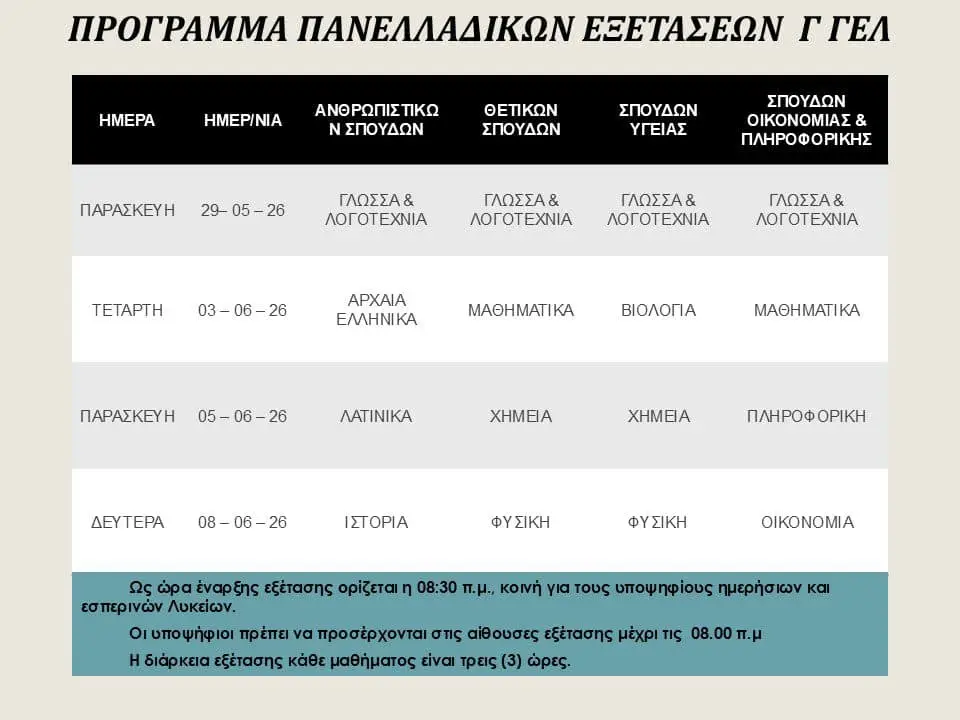 ΠΡΟΓΡΑΜΜΑ ΠΑΝΕΛΛΑΔΙΚΩΝ ΕΞΕΤΑΣΕΩΝ Γ ΓΕΛ

| ΗΜΕΡΑ | ΗΜΕΡ/ΝΙΑ | ΑΝΘΡΩΠΙΣΤΙΚΩΝ ΣΠΟΥΔΩΝ | ΘΕΤΙΚΩΝ ΣΠΟΥΔΩΝ | ΣΠΟΥΔΩΝ ΥΓΕΙΑΣ | ΣΠΟΥΔΩΝ ΟΙΚΟΝΟΜΙΑΣ & ΠΛΗΡΟΦΟΡΙΚΗΣ |
|---|---|---|---|---|---|
| ΠΑΡΑΣΚΕΥΗ | 29– 05 – 26 | ΓΛΩΣΣΑ & ΛΟΓΟΤΕΧΝΙΑ | ΓΛΩΣΣΑ & ΛΟΓΟΤΕΧΝΙΑ | ΓΛΩΣΣΑ & ΛΟΓΟΤΕΧΝΙΑ | ΓΛΩΣΣΑ & ΛΟΓΟΤΕΧΝΙΑ |
| ΤΕΤΑΡΤΗ | 03 – 06 – 26 | ΑΡΧΑΙΑ ΕΛΛΗΝΙΚΑ | ΜΑΘΗΜΑΤΙΚΑ | ΒΙΟΛΟΓΙΑ | ΜΑΘΗΜΑΤΙΚΑ |
| ΠΑΡΑΣΚΕΥΗ | 05 – 06 – 26 | ΛΑΤΙΝΙΚΑ | ΧΗΜΕΙΑ | ΧΗΜΕΙΑ | ΠΛΗΡΟΦΟΡΙΚΗ |
| ΔΕΥΤΕΡΑ | 08 – 06 – 26 | ΙΣΤΟΡΙΑ | ΦΥΣΙΚΗ | ΦΥΣΙΚΗ | ΟΙΚΟΝΟΜΙΑ |

Ως ώρα έναρξης εξέτασης ορίζεται η 08:30 π.μ., κοινή για τους υποψηφίους ημερήσιων και εσπερινών Λυκείων.

Οι υποψήφιοι πρέπει να προσέρχονται στις αίθουσες εξέτασης μέχρι τις 08.00 π.μ

Η διάρκεια εξέτασης κάθε μαθήματος είναι τρεις (3) ώρες.